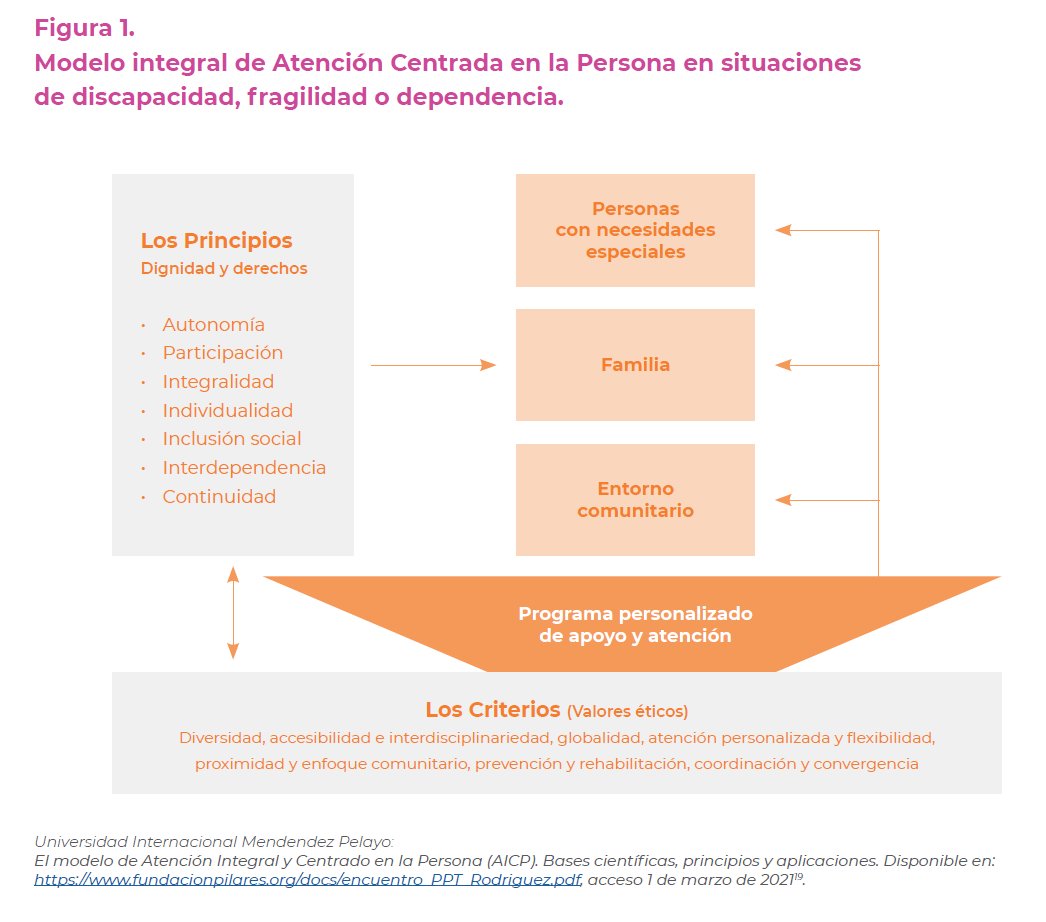 Figura 1.
Modelo integral de Atención Centrada en la Persona en situaciones de discapacidad, fragilidad o dependencia.

Los Principios
Dignidad y derechos

· Autonomía
· Participación
· Integralidad
· Individualidad
· Inclusión social
· Interdependencia
· Continuidad

Personas con necesidades especiales

Familia

Entorno comunitario

Programa personalizado de apoyo y atención

Los Criterios (Valores éticos)
Diversidad, accesibilidad e interdisciplinariedad, globalidad, atención personalizada y flexibilidad, proximidad y enfoque comunitario, prevención y rehabilitación, coordinación y convergencia

Universidad Internacional Mendendez Pelayo:
El modelo de Atención Integral y Centrado en la Persona (AICP). Bases científicas, principios y aplicaciones. Disponible en: https://www.fundacionpilares.org/docs/encuentro_PPT_Rodriguez.pdf, acceso 1 de marzo de 2021$^{19}$.